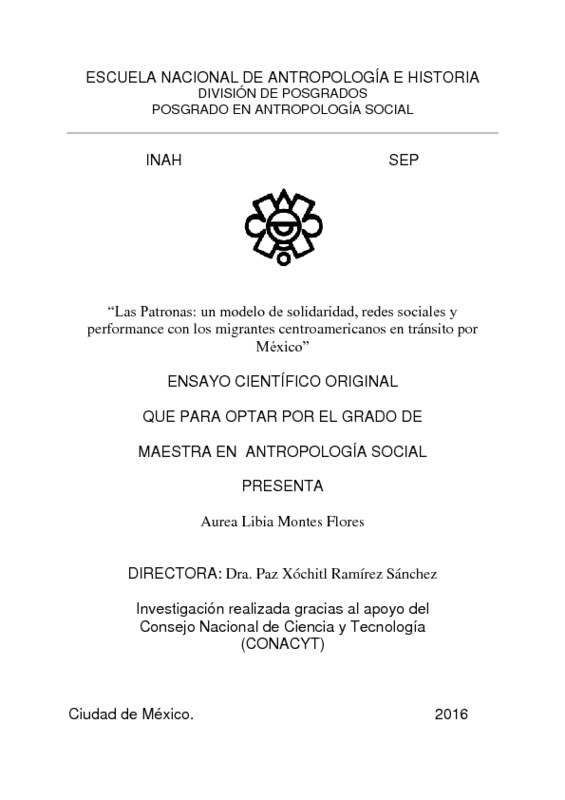 ESCUELA NACIONAL DE ANTROPOLOGÍA E HISTORIA
DIVISIÓN DE POSGRADOS
POSGRADO EN ANTROPOLOGÍA SOCIAL

INAH SEP

“Las Patronas: un modelo de solidaridad, redes sociales y performance con los migrantes centroamericanos en tránsito por México”

ENSAYO CIENTÍFICO ORIGINAL

QUE PARA OPTAR POR EL GRADO DE

MAESTRA EN ANTROPOLOGÍA SOCIAL

PRESENTA

Aurea Libia Montes Flores

DIRECTORA: Dra. Paz Xóchitl Ramírez Sánchez

Investigación realizada gracias al apoyo del Consejo Nacional de Ciencia y Tecnología (CONACYT)

Ciudad de México. 2016